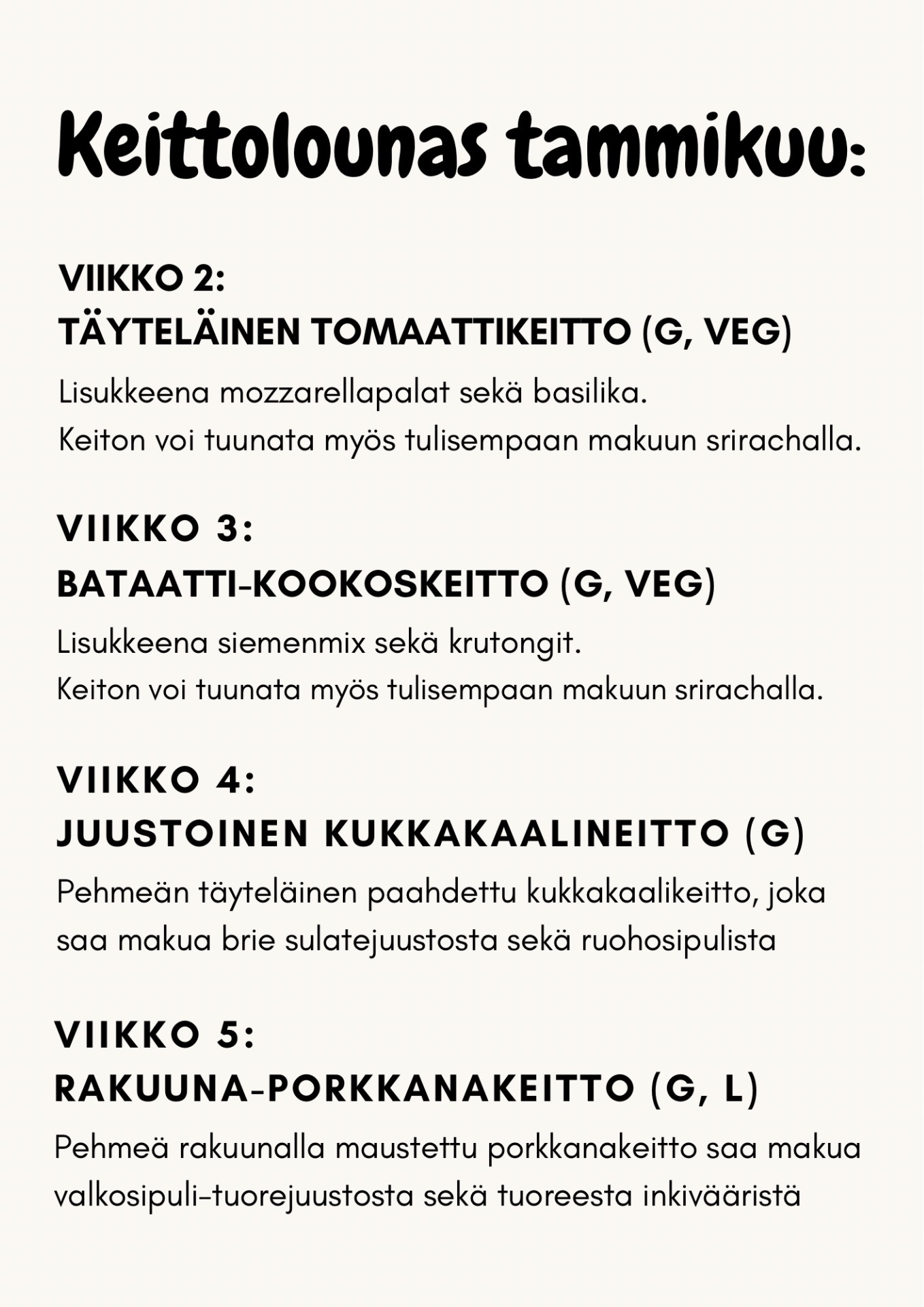 Keittolounas tammikuu:

VIIKKO 2:
TÄYTELÄINEN TOMAATTIKEITTO (G, VEG)

Lisukkeena mozzarellapalat sekä basilika.
Keiton voi tuunata myös tulisempaan makuun srirachalla.

VIIKKO 3:
BATAATTI-KOOKOSKEITTO (G, VEG)

Lisukkeena siemenmix sekä krutongit.
Keiton voi tuunata myös tulisempaan makuun srirachalla.

VIIKKO 4:
JUUSTOINEN KUKKAKAALINEITTO (G)

Pehmeän täyteläinen paahdettu kukkakaalikeitto, joka saa makua brie sulatejuustosta sekä ruohosipulista

VIIKKO 5:
RAKUUNA-PORKKANAKEITTO (G, L)

Pehmeä rakuunalla maustettu porkkanakeitto saa makua valkosipuli-tuorejuustosta sekä tuoreesta inkivääristä